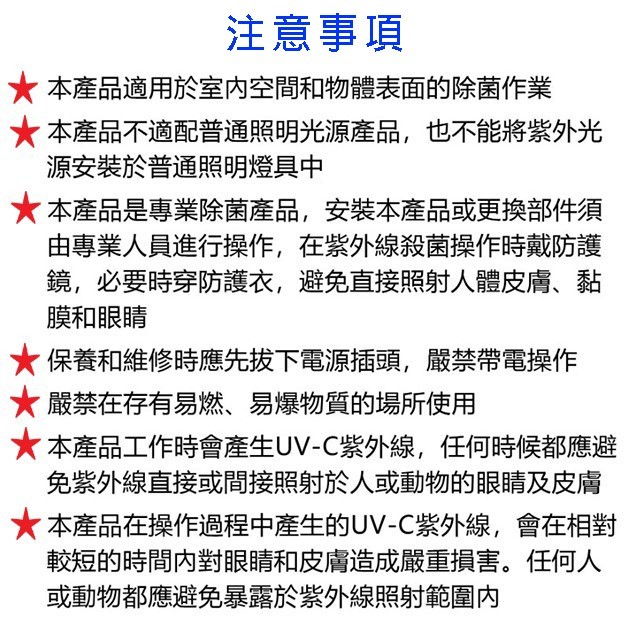 注意事項

★ 本產品適用於室內空間和物體表面的除菌作業

★ 本產品不適配普通照明光源產品，也不能將紫外光源安裝於普通照明燈具中

★ 本產品是專業除菌產品，安裝本產品或更換部件須由專業人員進行操作，在紫外線殺菌操作時戴防護鏡，必要時穿防護衣，避免直接照射人體皮膚、黏膜和眼睛

★ 保養和維修時應先拔下電源插頭，嚴禁帶電操作

★ 嚴禁在存有易燃、易爆物質的場所使用

★ 本產品工作時會產生UV-C紫外線，任何時候都應避免紫外線直接或間接照射於人或動物的眼睛及皮膚

★ 本產品在操作過程中產生的UV-C紫外線，會在相對較短的時間內對眼睛和皮膚造成嚴重損害。任何人或動物都應避免暴露於紫外線照射範圍內